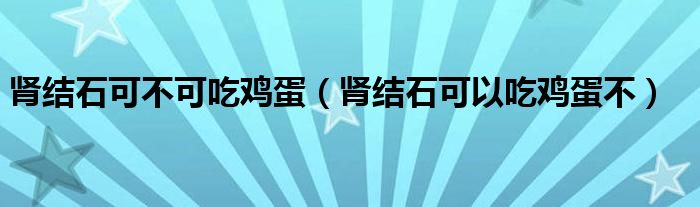 肾结石可不可吃鸡蛋（肾结石可以吃鸡蛋不）